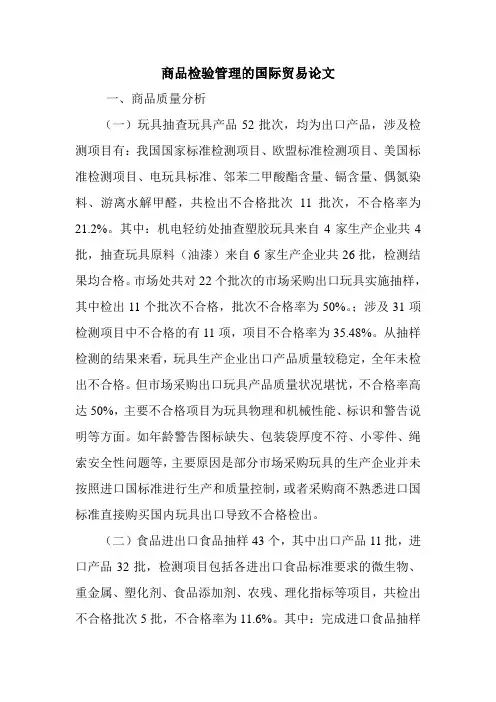 商品检验管理的国际贸易论文

一、商品质量分析

（一）玩具抽查玩具产品 52 批次，均为出口产品，涉及检测项目有：我国国家标准检测项目、欧盟标准检测项目、美国标准检测项目、电玩具标准、邻苯二甲酸酯含量、镉含量、偶氮染料、游离水解甲醛，共检出不合格批次 11 批次，不合格率为 21.2%。其中：机电轻纺处抽查塑胶玩具来自 4 家生产企业共 4 批，抽查玩具原料（油漆）来自 6 家生产企业共 26 批，检测结果均合格。市场处共对 22 个批次的市场采购出口玩具实施抽样，其中检出 11 个批次不合格，批次不合格率为 50%。；涉及 31 项检测项目中不合格的有 11 项，项目不合格率为 35.48%。从抽样检测的结果来看，玩具生产企业出口产品质量较稳定，全年未检出不合格。但市场采购出口玩具产品质量状况堪忧，不合格率高达 50%，主要不合格项目为玩具物理和机械性能、标识和警告说明等方面。如年龄警告图标缺失、包装袋厚度不符、小零件、绳索安全性问题等，主要原因是部分市场采购玩具的生产企业并未按照进口国标准进行生产和质量控制，或者采购商不熟悉进口国标准直接购买国内玩具出口导致不合格检出。

（二）食品进出口食品抽样 43 个，其中出口产品 11 批，进口产品 32 批，检测项目包括各进出口食品标准要求的微生物、重金属、塑化剂、食品添加剂、农残、理化指标等项目，共检出不合格批次 5 批，不合格率为 11.6%。其中：完成进口食品抽样